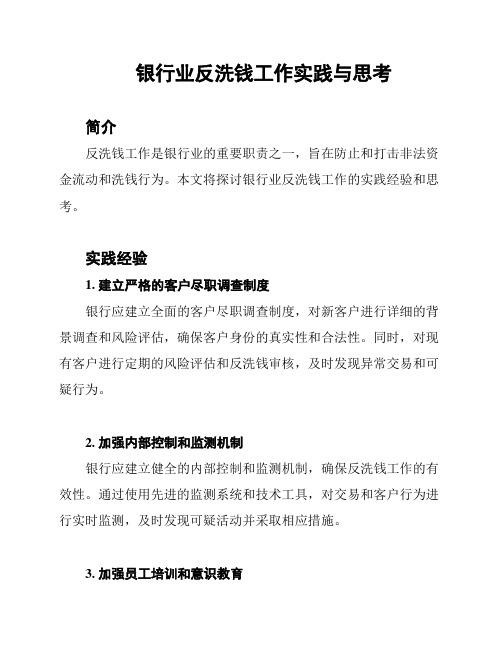 银行业反洗钱工作实践与思考

简介

反洗钱工作是银行业的重要职责之一，旨在防止和打击非法资金流动和洗钱行为。本文将探讨银行业反洗钱工作的实践经验和思考。

实践经验

1. 建立严格的客户尽职调查制度

银行应建立全面的客户尽职调查制度，对新客户进行详细的背景调查和风险评估，确保客户身份的真实性和合法性。同时，对现有客户进行定期的风险评估和反洗钱审核，及时发现异常交易和可疑行为。

2. 加强内部控制和监测机制

银行应建立健全的内部控制和监测机制，确保反洗钱工作的有效性。通过使用先进的监测系统和技术工具，对交易和客户行为进行实时监测，及时发现可疑活动并采取相应措施。

3. 加强员工培训和意识教育